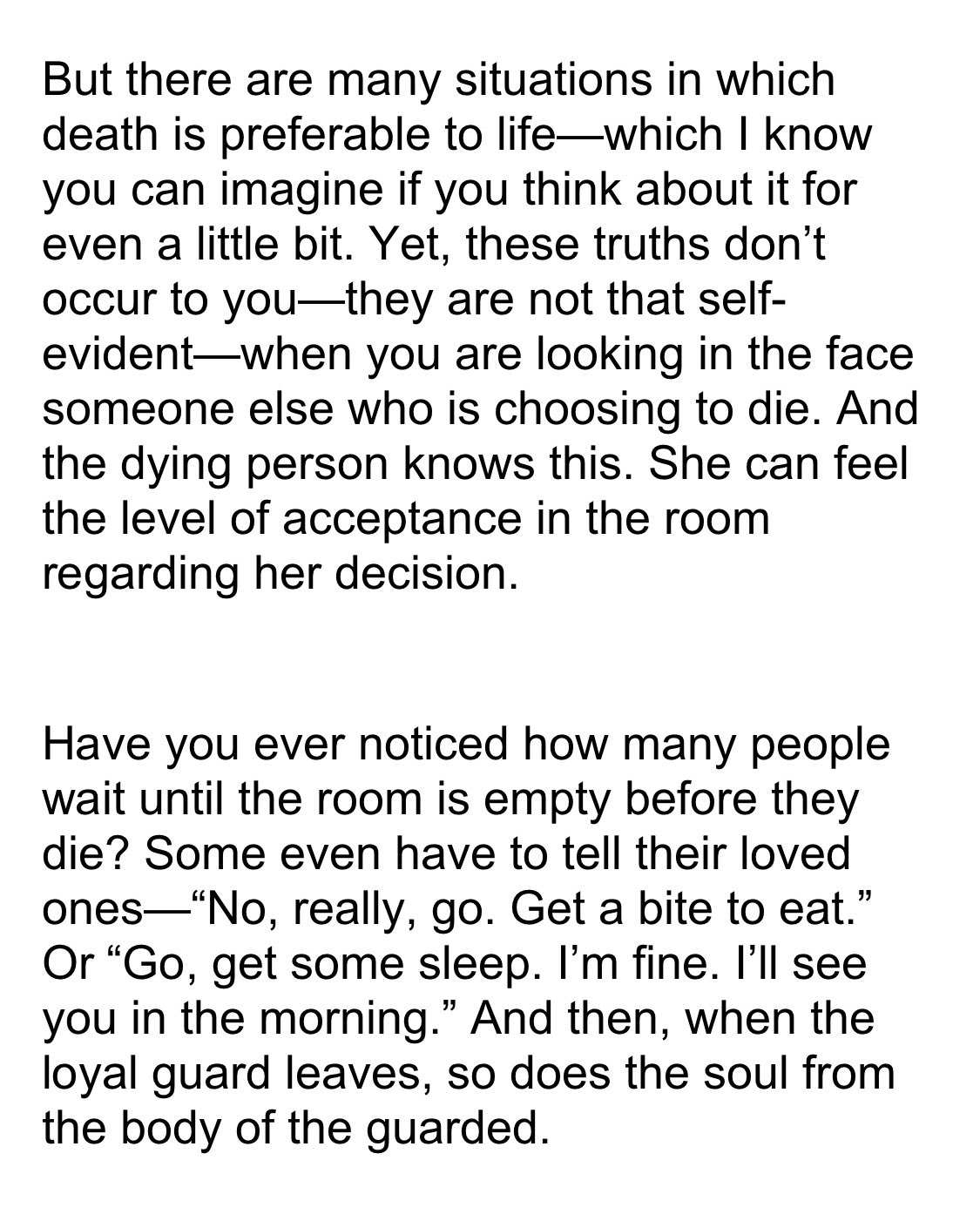 But there are many situations in which death is preferable to life—which I know you can imagine if you think about it for even a little bit. Yet, these truths don't occur to you—they are not that self-evident—when you are looking in the face someone else who is choosing to die. And the dying person knows this. She can feel the level of acceptance in the room regarding her decision.

Have you ever noticed how many people wait until the room is empty before they die? Some even have to tell their loved ones—"No, really, go. Get a bite to eat." Or "Go, get some sleep. I'm fine. I'll see you in the morning." And then, when the loyal guard leaves, so does the soul from the body of the guarded.